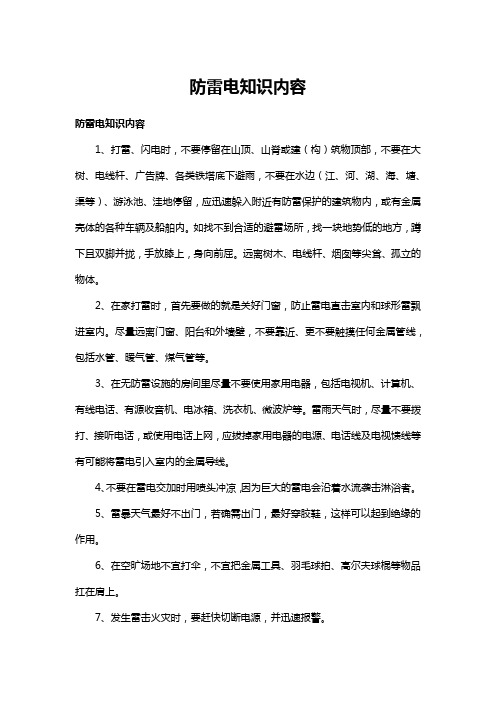 防雷电知识内容

防雷电知识内容

1、打雷、闪电时，不要停留在山顶、山脊或建（构）筑物顶部，不要在大树、电线杆、广告牌、各类铁塔底下避雨，不要在水边（江、河、湖、海、塘、渠等）、游泳池、洼地停留，应迅速躲入附近有防雷保护的建筑物内，或有金属壳体的各种车辆及船舶内。如找不到合适的避雷场所，找一块地势低的地方，蹲下且双脚并拢，手放膝上，身向前屈。远离树木、电线杆、烟囱等尖耸、孤立的物体。

2、在家打雷时，首先要做的就是关好门窗，防止雷电直击室内和球形雷飘进室内。尽量远离门窗、阳台和外墙壁，不要靠近、更不要触摸任何金属管线，包括水管、暖气管、煤气管等。

3、在无防雷设施的房间里尽量不要使用家用电器，包括电视机、计算机、有线电话、有源收音机、电冰箱、洗衣机、微波炉等。雷雨天气时，尽量不要拨打、接听电话，或使用电话上网，应拔掉家用电器的电源、电话线及电视馈线等有可能将雷电引入室内的金属导线。

4、不要在雷电交加时用喷头冲凉，因为巨大的雷电会沿着水流袭击淋浴者。

5、雷暴天气最好不出门，若确需出门，最好穿胶鞋，这样可以起到绝缘的作用。

6、在空旷场地不宜打伞，不宜把金属工具、羽毛球拍、高尔夫球棍等物品扛在肩上。

7、发生雷击火灾时，要赶快切断电源，并迅速报警。